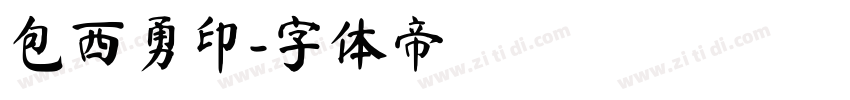 包西勇印-字体帝

www.zi ti di.com www.zi ti di.com www.zi ti di.com www.zi ti di.com